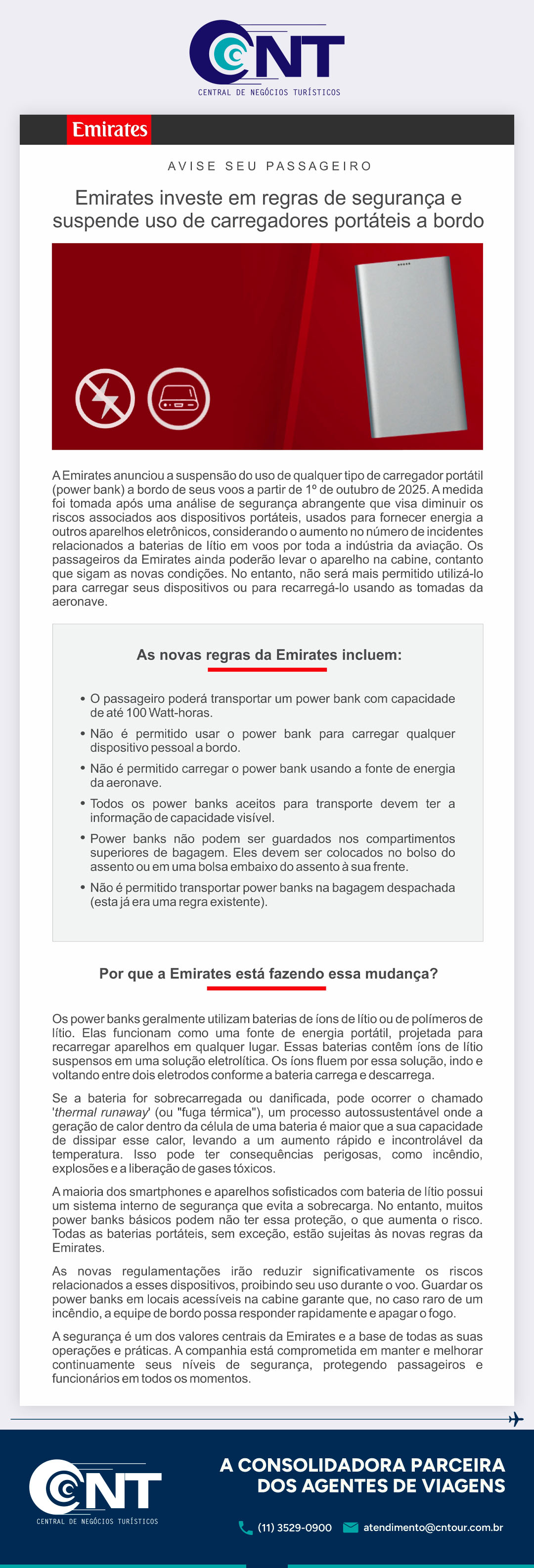 CNT
CENTRAL DE NEGÓCIOS TURÍSTICOS

Emirates

AVISE SEU PASSAGEIRO

Emirates investe em regras de segurança e suspende uso de carregadores portáteis a bordo

A Emirates anunciou a suspensão do uso de qualquer tipo de carregador portátil (power bank) a bordo de seus voos a partir de 1º de outubro de 2025. A medida foi tomada após uma análise de segurança abrangente que visa diminuir os riscos associados aos dispositivos portáteis, usados para fornecer energia a outros aparelhos eletrônicos, considerando o aumento no número de incidentes relacionados a baterias de lítio em voos por toda a indústria da aviação. Os passageiros da Emirates ainda poderão levar o aparelho na cabine, contanto que sigam as novas condições. No entanto, não será mais permitido utilizá-lo para carregar seus dispositivos ou para recarregá-lo usando as tomadas da aeronave.

As novas regras da Emirates incluem:

• O passageiro poderá transportar um power bank com capacidade de até 100 Watt-horas.
• Não é permitido usar o power bank para carregar qualquer dispositivo pessoal a bordo.
• Não é permitido carregar o power bank usando a fonte de energia da aeronave.
• Todos os power banks aceitos para transporte devem ter a informação de capacidade visível.
• Power banks não podem ser guardados nos compartimentos superiores de bagagem. Eles devem ser colocados no bolso do assento ou em uma bolsa embaixo do assento à sua frente.
• Não é permitido transportar power banks na bagagem despachada (esta já era uma regra existente).

Por que a Emirates está fazendo essa mudança?

Os power banks geralmente utilizam baterias de íons de lítio ou de polímeros de lítio. Elas funcionam como uma fonte de energia portátil, projetada para recarregar aparelhos em qualquer lugar. Essas baterias contêm íons de lítio suspensos em uma solução eletrolítica. Os íons fluem por essa solução, indo e voltando entre dois eletrodos conforme a bateria carrega e descarrega.

Se a bateria for sobrecarregada ou danificada, pode ocorrer o chamado 'thermal runaway' (ou "fuga térmica"), um processo autossustentável onde a geração de calor dentro da célula de uma bateria é maior que a sua capacidade de dissipar esse calor, levando a um aumento rápido e incontrolável da temperatura. Isso pode ter consequências perigosas, como incêndio, explosões e a liberação de gases tóxicos.

A maioria dos smartphones e aparelhos sofisticados com bateria de lítio possui um sistema interno de segurança que evita a sobrecarga. No entanto, muitos power banks básicos podem não ter essa proteção, o que aumenta o risco. Todas as baterias portáteis, sem exceção, estão sujeitas às novas regras da Emirates.

As novas regulamentações irão reduzir significativamente os riscos relacionados a esses dispositivos, proibindo seu uso durante o voo. Guardar os power banks em locais acessíveis na cabine garante que, no caso raro de um incêndio, a equipe de bordo possa responder rapidamente e apagar o fogo.

A segurança é um dos valores centrais da Emirates e a base de todas as suas operações e práticas. A companhia está comprometida em manter e melhorar continuamente seus níveis de segurança, protegendo passageiros e funcionários em todos os momentos.

CNT
CENTRAL DE NEGÓCIOS TURÍSTICOS

A CONSOLIDADORA PARCEIRA DOS AGENTES DE VIAGENS

(11) 3529-0900 atendimento@cntour.com.br